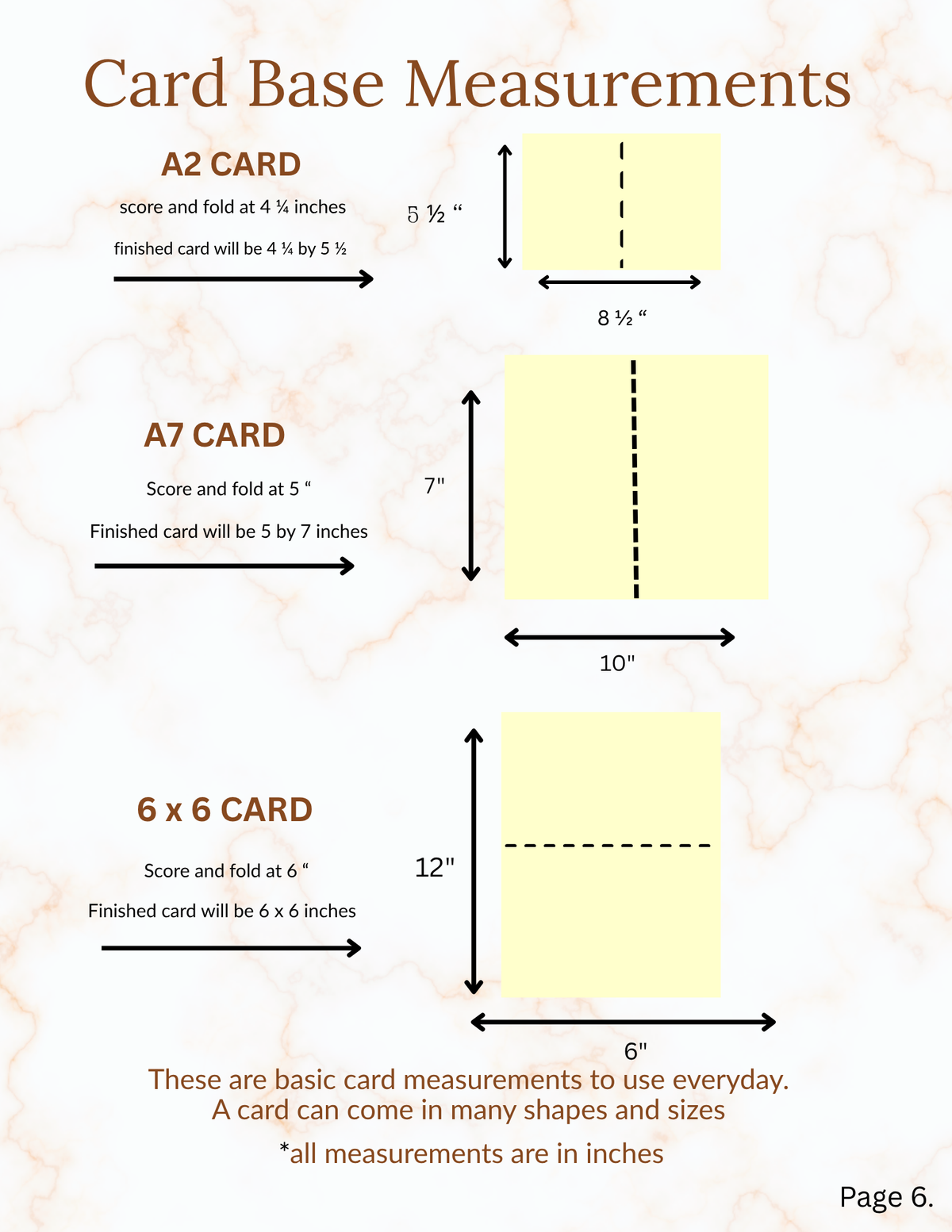 Card Base Measurements

A2 CARD

score and fold at 4 ¼ inches

finished card will be 4 ¼ by 5 ½

5 ½ “

8 ½ “

A7 CARD

Score and fold at 5 “

Finished card will be 5 by 7 inches

7"

10"

6 x 6 CARD

Score and fold at 6 “

Finished card will be 6 x 6 inches

12"

6"

These are basic card measurements to use everyday.
A card can come in many shapes and sizes

*all measurements are in inches

Page 6.